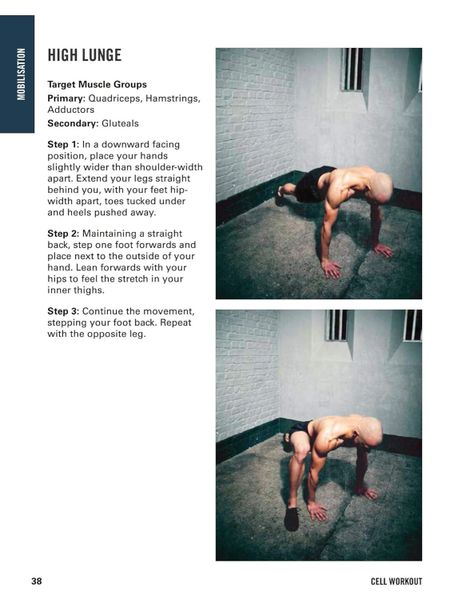 MOBILISATION

HIGH LUNGE

Target Muscle Groups
Primary: Quadriceps, Hamstrings, Adductors
Secondary: Gluteals

Step 1: In a downward facing position, place your hands slightly wider than shoulder-width apart. Extend your legs straight behind you, with your feet hip-width apart, toes tucked under and heels pushed away.

Step 2: Maintaining a straight back, step one foot forwards and place next to the outside of your hand. Lean forwards with your hips to feel the stretch in your inner thighs.

Step 3: Continue the movement, stepping your foot back. Repeat with the opposite leg.

38

CELL WORKOUT